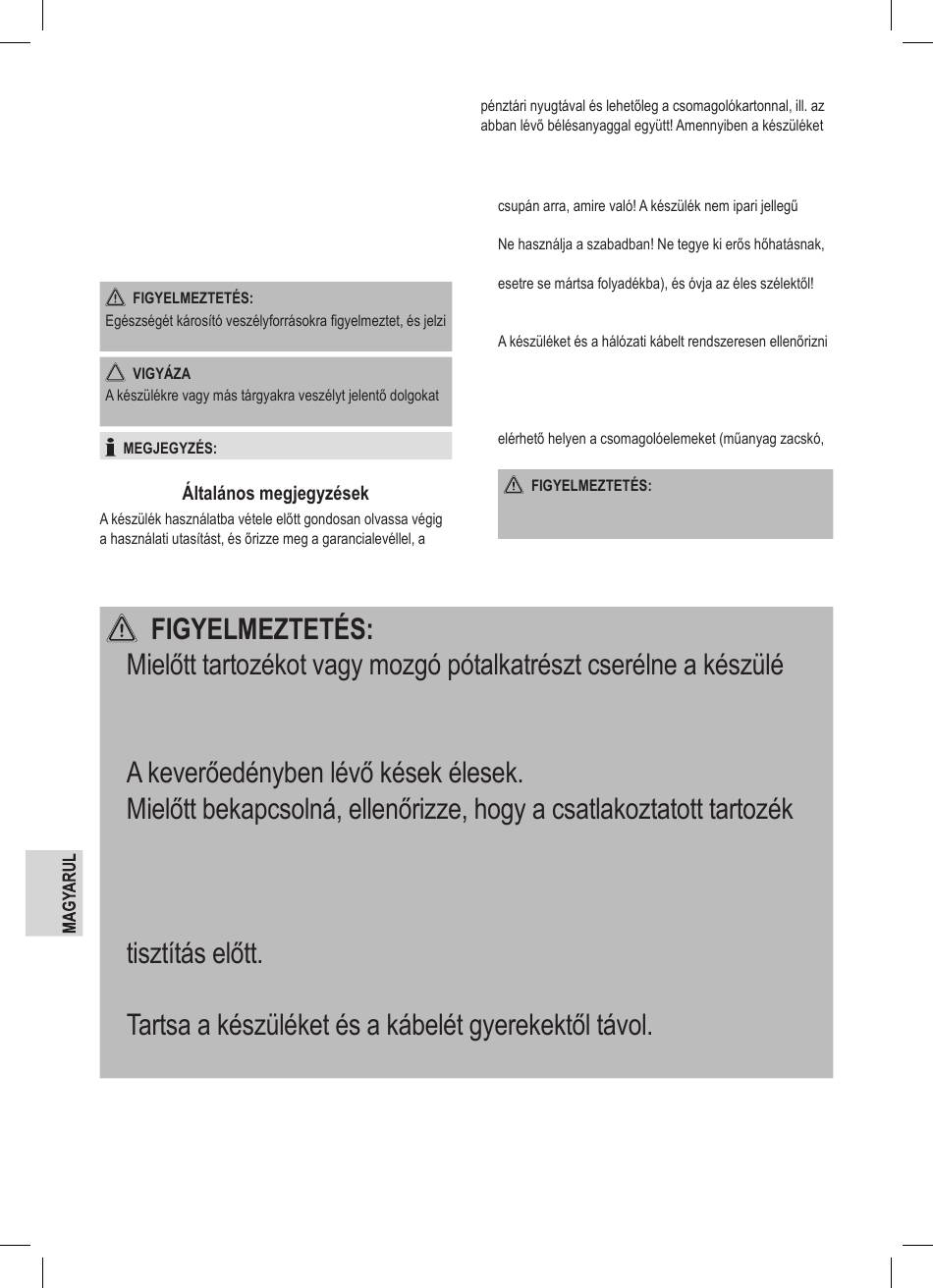 FIGYELMEZTETÉS:
Egészségét károsító veszélyforrásokra figyelmeztet, és jelzi

VIGYÁZA
A készülékre vagy más tárgyakra veszélyt jelentő dolgokat

MEGJEGYZÉS:

Általános megjegyzések

A készülék használatba vétele előtt gondosan olvassa végig a használati utasítást, és őrizze meg a garancialevéllel, a

pénztári nyugtával és lehetőleg a csomagolókartonnal, ill. az abban lévő bélésanyaggal együtt! Amennyiben a készüléket

csupán arra, amire való! A készülék nem ipari jellegű

Ne használja a szabadban! Ne tegye ki erős hőhatásnak,

esetre se mártsa folyadékba), és óvja az éles szélektől!

A készüléket és a hálózati kábelt rendszeresen ellenőrizni

elérhető helyen a csomagolóelemeket (műanyag zacskó,

FIGYELMEZTETÉS:

FIGYELMEZTETÉS:
Mielőtt tartozékot vagy mozgó pótalkatrészt cserélne a készülé

A keverőedényben lévő kések élesek.
Mielőtt bekapcsolná, ellenőrizze, hogy a csatlakoztatott tartozék

tisztítás előtt.

Tartsa a készüléket és a kábelét gyerekektől távol.

MAGYARUL